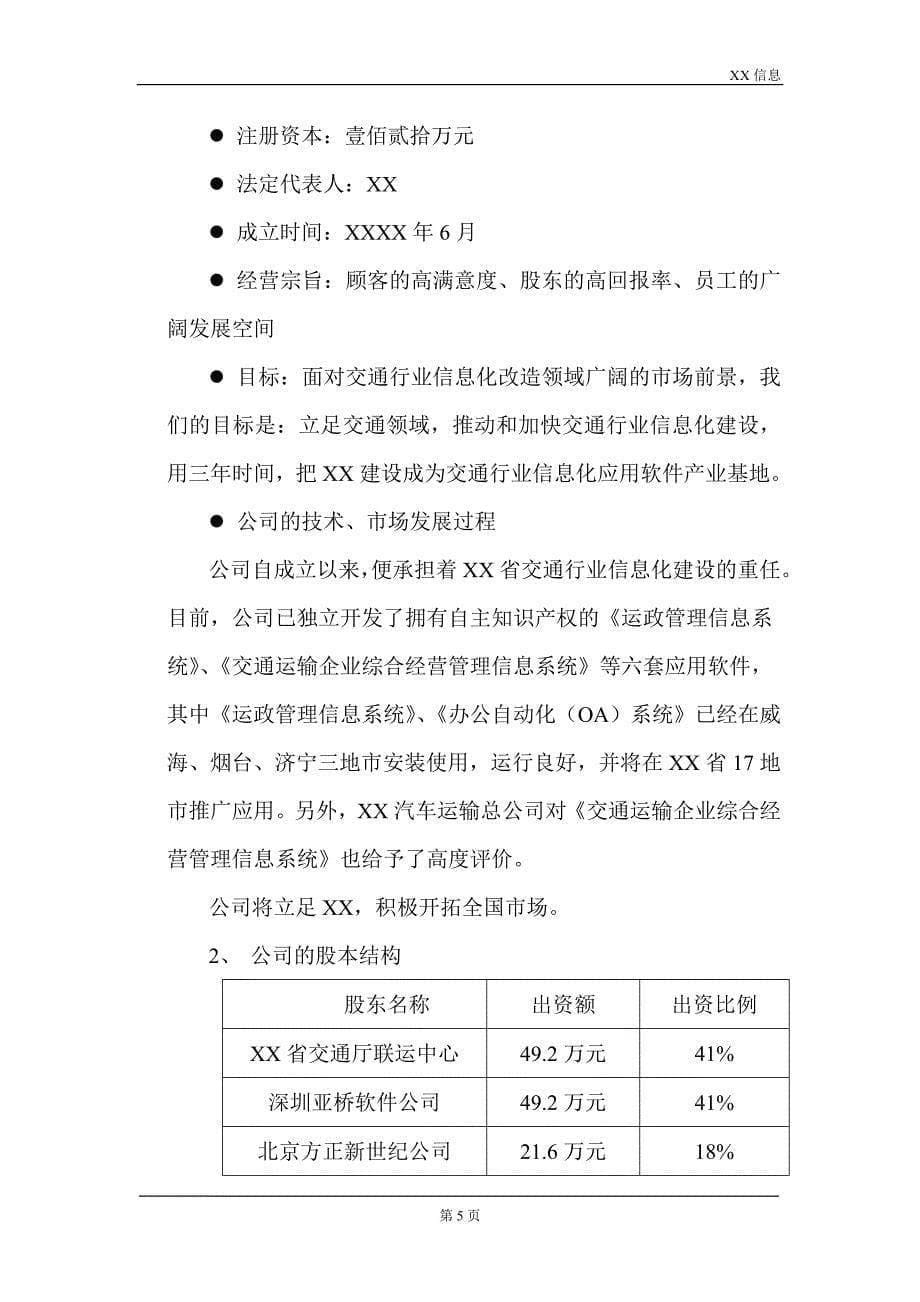 XX 信息

● 注册资本：壹佰贰拾万元

● 法定代表人：XX

● 成立时间：XXXX 年 6 月

● 经营宗旨：顾客的高满意度、股东的高回报率、员工的广阔发展空间

● 目标：面对交通行业信息化改造领域广阔的市场前景，我们的目标是：立足交通领域，推动和加快交通行业信息化建设，用三年时间，把 XX 建设成为交通行业信息化应用软件产业基地。

● 公司的技术、市场发展过程

公司自成立以来，便承担着 XX 省交通行业信息化建设的重任。目前，公司已独立开发了拥有自主知识产权的《运政管理信息系统》、《交通运输企业综合经营管理信息系统》等六套应用软件，其中《运政管理信息系统》、《办公自动化（OA）系统》已经在威海、烟台、济宁三地市安装使用，运行良好，并将在 XX 省 17 地市推广应用。另外，XX 汽车运输总公司对《交通运输企业综合经营管理信息系统》也给予了高度评价。

公司将立足 XX，积极开拓全国市场。

2、 公司的股本结构

| 股东名称 | 出资额 | 出资比例 |
|---|---|---|
| XX 省交通厅联运中心 | 49.2 万元 | 41% |
| 深圳亚桥软件公司 | 49.2 万元 | 41% |
| 北京方正新世纪公司 | 21.6 万元 | 18% |

第 5 页